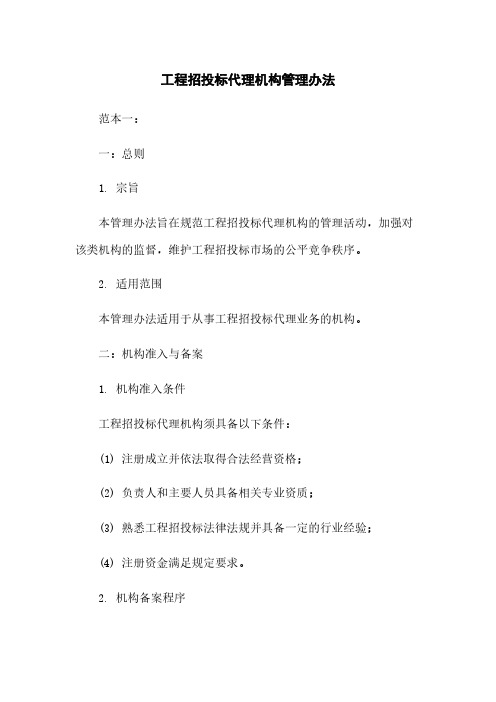 工程招投标代理机构管理办法

范本一：

一：总则

1. 宗旨

本管理办法旨在规范工程招投标代理机构的管理活动，加强对该类机构的监督，维护工程招投标市场的公平竞争秩序。

2. 适用范围

本管理办法适用于从事工程招投标代理业务的机构。

二：机构准入与备案

1. 机构准入条件

工程招投标代理机构须具备以下条件：

(1) 注册成立并依法取得合法经营资格；

(2) 负责人和主要人员具备相关专业资质；

(3) 熟悉工程招投标法律法规并具备一定的行业经验；

(4) 注册资金满足规定要求。

2. 机构备案程序